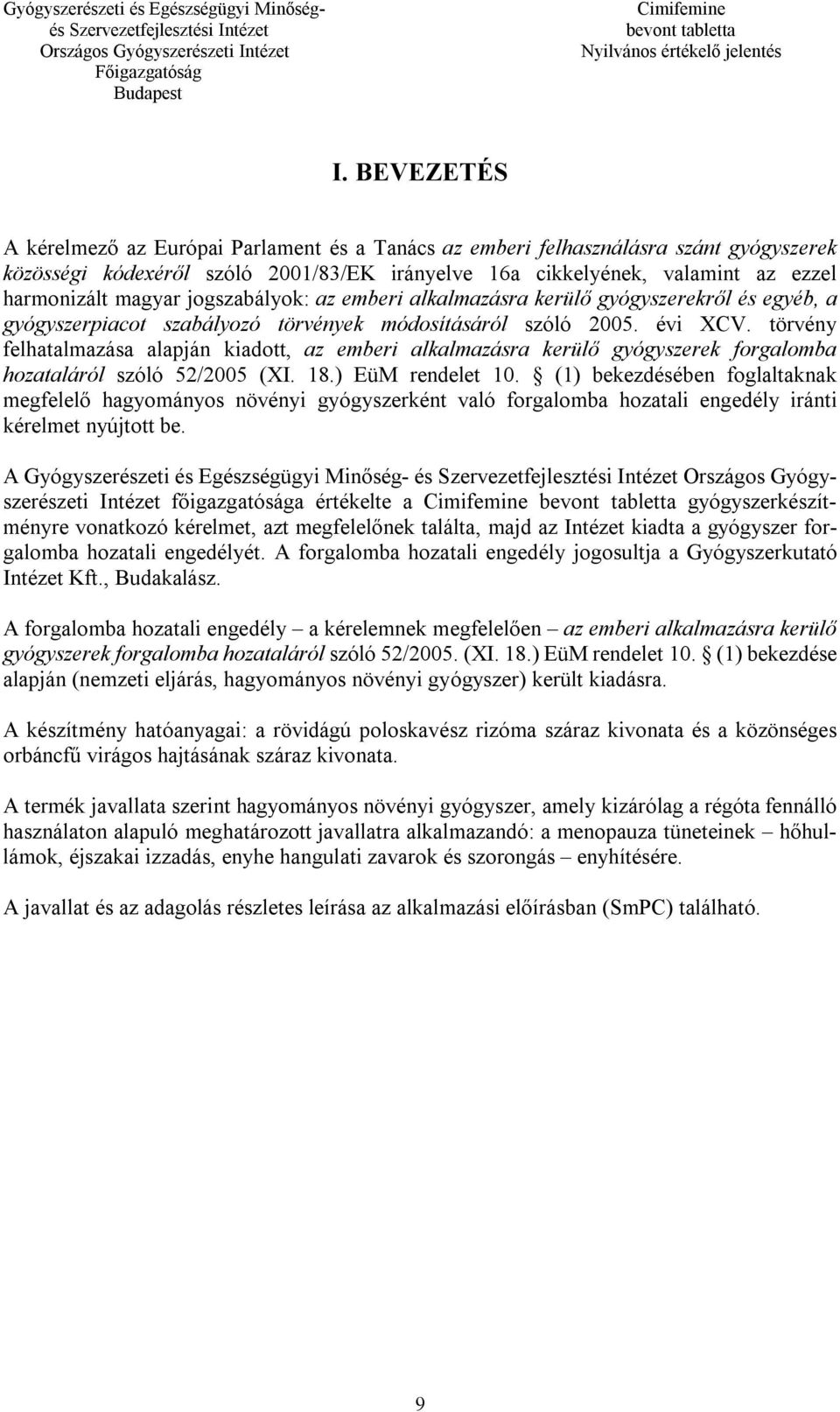 Gyógyszerészeti és Egészségügyi Minőség- és Szervezetfejlesztési Intézet
Országos Gyógyszerészeti Intézet
Főigazgatóság
Budapest

Cimifemine
bevont tabletta
Nyilvános értékelő jelentés

I. BEVEZETÉS

A kérelmező az Európai Parlament és a Tanács az emberi felhasználásra szánt gyógyszerek közösségi kódexéről szóló 2001/83/EK irányelve 16a cikkelyének, valamint az ezzel harmonizált magyar jogszabályok: az emberi alkalmazásra kerülő gyógyszerekről és egyéb, a gyógyszerpiacot szabályozó törvények módosításáról szóló 2005. évi XCV. törvény felhatalmazása alapján kiadott, az emberi alkalmazásra kerülő gyógyszerek forgalomba hozataláról szóló 52/2005 (XI. 18.) EüM rendelet 10. § (1) bekezdésében foglaltaknak megfelelő hagyományos növényi gyógyszerként való forgalomba hozatali engedély iránti kérelmet nyújtott be.

A Gyógyszerészeti és Egészségügyi Minőség- és Szervezetfejlesztési Intézet Országos Gyógyszerészeti Intézet főigazgatósága értékelte a Cimifemine bevont tabletta gyógyszerkészítményre vonatkozó kérelmet, azt megfelelőnek találta, majd az Intézet kiadta a gyógyszer forgalomba hozatali engedélyét. A forgalomba hozatali engedély jogosultja a Gyógyszerkutató Intézet Kft., Budakalász.

A forgalomba hozatali engedély – a kérelemnek megfelelően – az emberi alkalmazásra kerülő gyógyszerek forgalomba hozataláról szóló 52/2005. (XI. 18.) EüM rendelet 10. § (1) bekezdése alapján (nemzeti eljárás, hagyományos növényi gyógyszer) került kiadásra.

A készítmény hatóanyagai: a rövidágú poloskavész rizóma száraz kivonata és a közönséges orbáncfű virágos hajtásának száraz kivonata.

A termék javallata szerint hagyományos növényi gyógyszer, amely kizárólag a régóta fennálló használaton alapuló meghatározott javallatra alkalmazandó: a menopauza tüneteinek – hőhullámok, éjszakai izzadás, enyhe hangulati zavarok és szorongás – enyhítésére.

A javallat és az adagolás részletes leírása az alkalmazási előírásban (SmPC) található.

9